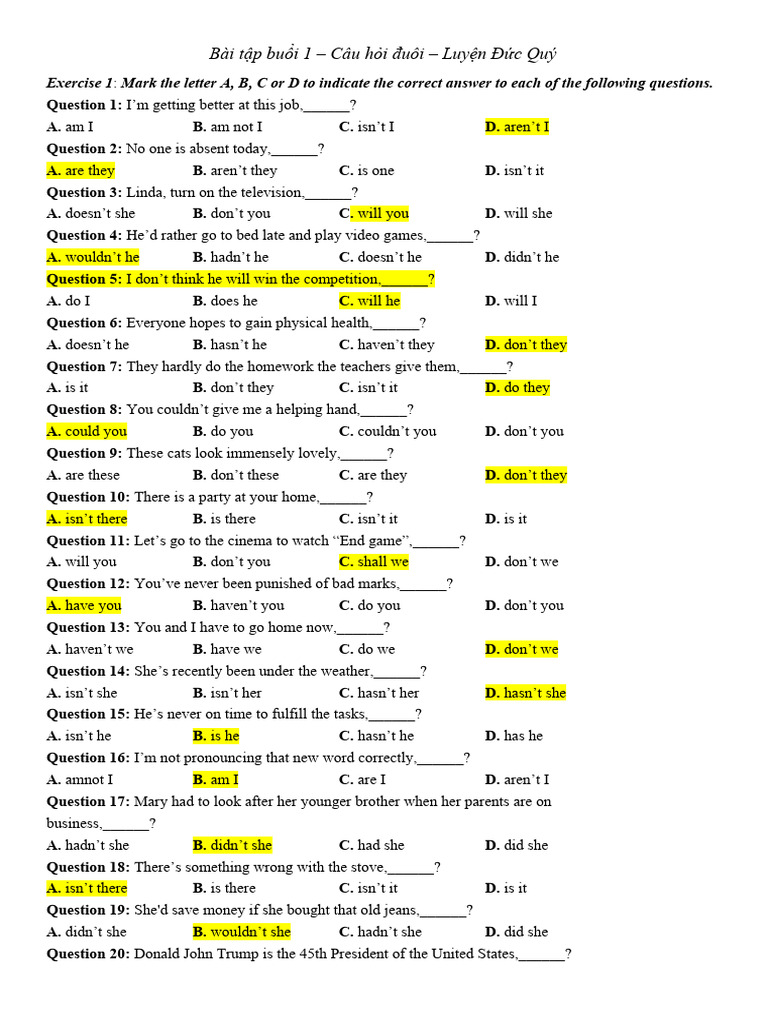 Bài tập buổi 1 – Câu hỏi đuôi – Luyện Đức Quý

Exercise 1: Mark the letter A, B, C or D to indicate the correct answer to each of the following questions.

Question 1: I'm getting better at this job,______?
A. am I B. am not I C. isn't I D. aren't I

Question 2: No one is absent today,______?
A. are they B. aren't they C. is one D. isn't it

Question 3: Linda, turn on the television,______?
A. doesn't she B. don't you C. will you D. will she

Question 4: He'd rather go to bed late and play video games,______?
A. wouldn't he B. hadn't he C. doesn't he D. didn't he

Question 5: I don't think he will win the competition,______?
A. do I B. does he C. will he D. will I

Question 6: Everyone hopes to gain physical health,______?
A. doesn't he B. hasn't he C. haven't they D. don't they

Question 7: They hardly do the homework the teachers give them,______?
A. is it B. don't they C. isn't it D. do they

Question 8: You couldn't give me a helping hand,______?
A. could you B. do you C. couldn't you D. don't you

Question 9: These cats look immensely lovely,______?
A. are these B. don't these C. are they D. don't they

Question 10: There is a party at your home,______?
A. isn't there B. is there C. isn't it D. is it

Question 11: Let's go to the cinema to watch "End game",______?
A. will you B. don't you C. shall we D. don't we

Question 12: You've never been punished of bad marks,______?
A. have you B. haven't you C. do you D. don't you

Question 13: You and I have to go home now,______?
A. haven't we B. have we C. do we D. don't we

Question 14: She's recently been under the weather,______?
A. isn't she B. isn't her C. hasn't her D. hasn't she

Question 15: He's never on time to fulfill the tasks,______?
A. isn't he B. is he C. hasn't he D. has he

Question 16: I'm not pronouncing that new word correctly,______?
A. amnot I B. am I C. are I D. aren't I

Question 17: Mary had to look after her younger brother when her parents are on business,______?
A. hadn't she B. didn't she C. had she D. did she

Question 18: There's something wrong with the stove,______?
A. isn't there B. is there C. isn't it D. is it

Question 19: She'd save money if she bought that old jeans,______?
A. didn't she B. wouldn't she C. hadn't she D. did she

Question 20: Donald John Trump is the 45th President of the United States,______?